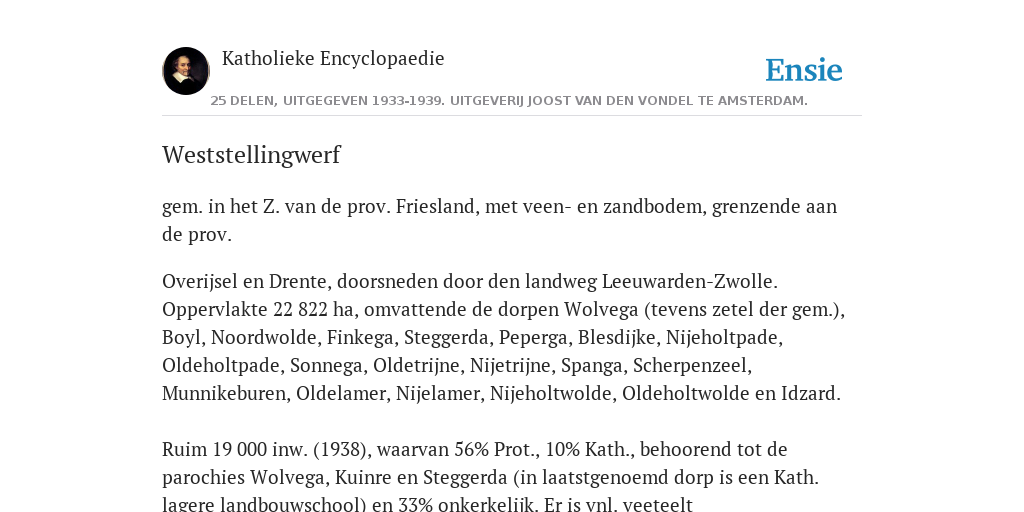 Katholieke Encyclopaedie

Ensie

25 DELEN, UITGEGEVEN 1933-1939. UITGEVERIJ JOOST VAN DEN VONDEL TE AMSTERDAM.

Weststellingwerf

gem. in het Z. van de prov. Friesland, met veen- en zandbodem, grenzende aan de prov.

Overijsel en Drente, doorsneden door den landweg Leeuwarden-Zwolle. Oppervlakte 22 822 ha, omvattende de dorpen Wolvega (tevens zetel der gem.), Boyl, Noordwolde, Finkega, Steggerda, Peperga, Blesdijke, Nijeholtpade, Oldeholtpade, Sonnega, Oldetrijne, Nijetrijne, Spanga, Scherpenzeel, Munnikeburen, Oldelamer, Nijelamer, Nijeholtwolde, Oldeholtwolde en Idzard.

Ruim 19 000 inw. (1938), waarvan 56% Prot., 10% Kath., behoorend tot de parochies Wolvega, Kuinre en Steggerda (in laatstgenoemd dorp is een Kath. lagere landbouwschool) en 33% onkerkelijk. Er is vnl. veeteelt